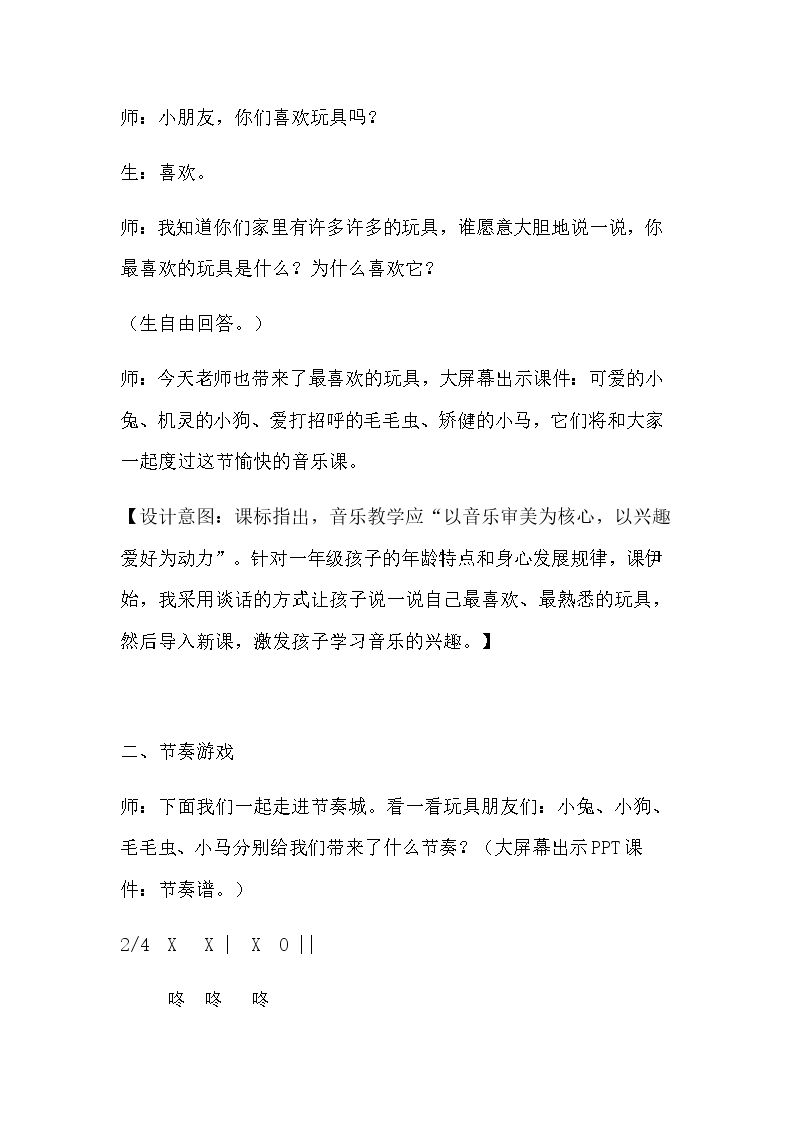 师：小朋友，你们喜欢玩具吗？

生：喜欢。

师：我知道你们家里有许多许多的玩具，谁愿意大胆地说一说，你最喜欢的玩具是什么？为什么喜欢它？

（生自由回答。）

师：今天老师也带来了最喜欢的玩具，大屏幕出示课件：可爱的小兔、机灵的小狗、爱打招呼的毛毛虫、矫健的小马，它们将和大家一起度过这节愉快的音乐课。

【设计意图：课标指出，音乐教学应“以音乐审美为核心，以兴趣爱好为动力”。针对一年级孩子的年龄特点和身心发展规律，课伊始，我采用谈话的方式让孩子说一说自己最喜欢、最熟悉的玩具，然后导入新课，激发孩子学习音乐的兴趣。】

二、节奏游戏

师：下面我们一起走进节奏城。看一看玩具朋友们：小兔、小狗、毛毛虫、小马分别给我们带来了什么节奏？（大屏幕出示PPT课件：节奏谱。）

2/4 X X | X 0 ||

咚 咚 咚